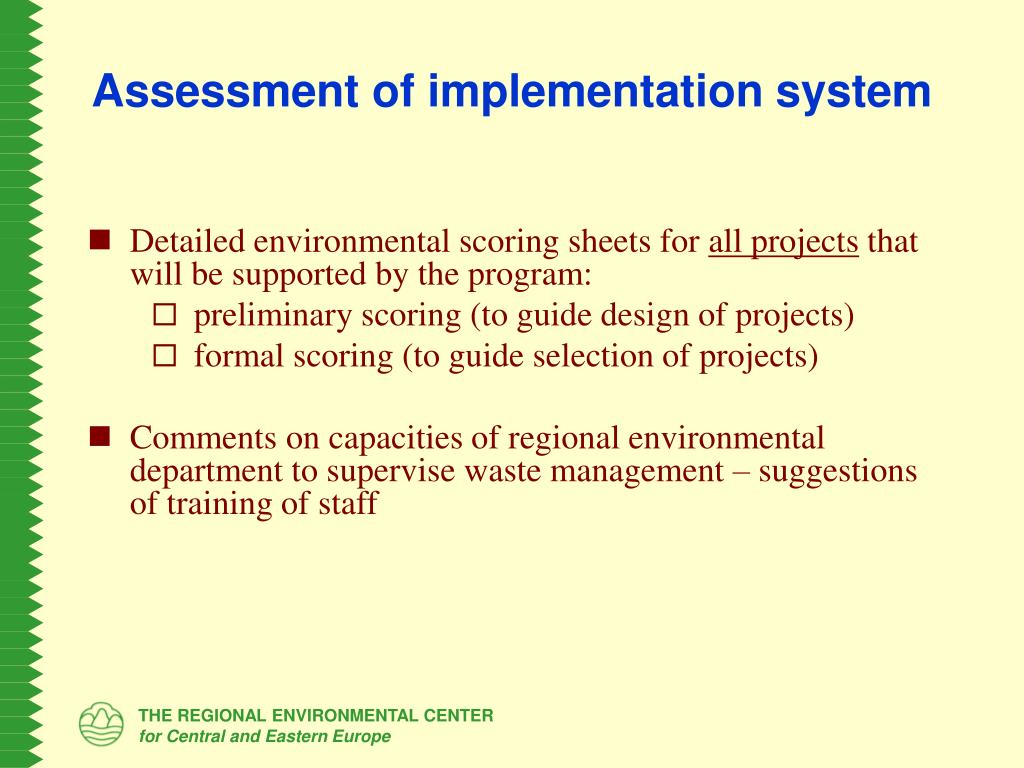 Assessment of implementation system

■ Detailed environmental scoring sheets for all projects that will be supported by the program:

□ preliminary scoring (to guide design of projects)

□ formal scoring (to guide selection of projects)

■ Comments on capacities of regional environmental department to supervise waste management – suggestions of training of staff

THE REGIONAL ENVIRONMENTAL CENTER
for Central and Eastern Europe